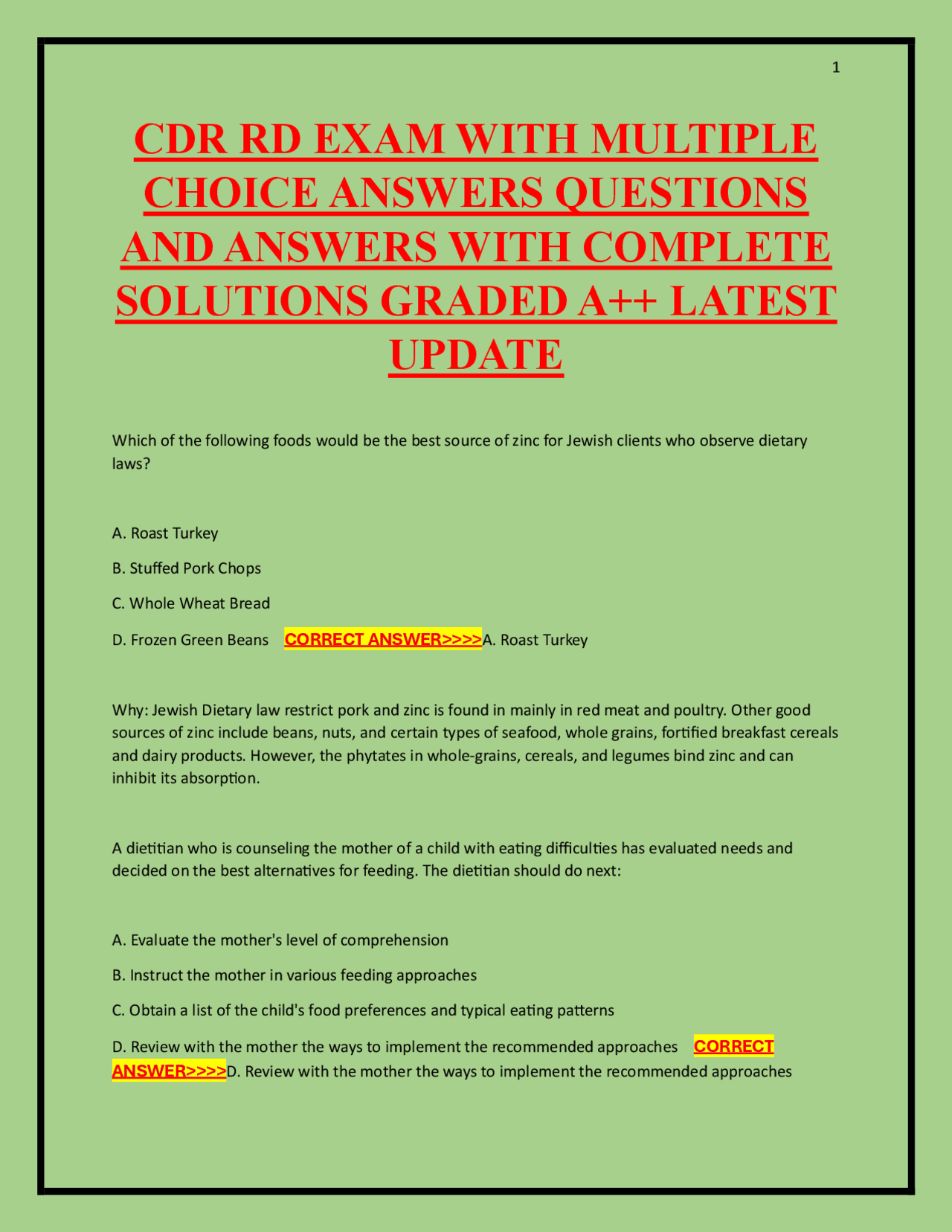 1

CDR RD EXAM WITH MULTIPLE CHOICE ANSWERS QUESTIONS AND ANSWERS WITH COMPLETE SOLUTIONS GRADED A++ LATEST UPDATE

Which of the following foods would be the best source of zinc for Jewish clients who observe dietary laws?

A. Roast Turkey

B. Stuffed Pork Chops

C. Whole Wheat Bread

D. Frozen Green Beans CORRECT ANSWER>>>>A. Roast Turkey

Why: Jewish Dietary law restrict pork and zinc is found in mainly in red meat and poultry. Other good sources of zinc include beans, nuts, and certain types of seafood, whole grains, fortified breakfast cereals and dairy products. However, the phytates in whole-grains, cereals, and legumes bind zinc and can inhibit its absorption.

A dietitian who is counseling the mother of a child with eating difficulties has evaluated needs and decided on the best alternatives for feeding. The dietitian should do next:

A. Evaluate the mother's level of comprehension

B. Instruct the mother in various feeding approaches

C. Obtain a list of the child's food preferences and typical eating patterns

D. Review with the mother the ways to implement the recommended approaches CORRECT ANSWER>>>>D. Review with the mother the ways to implement the recommended approaches